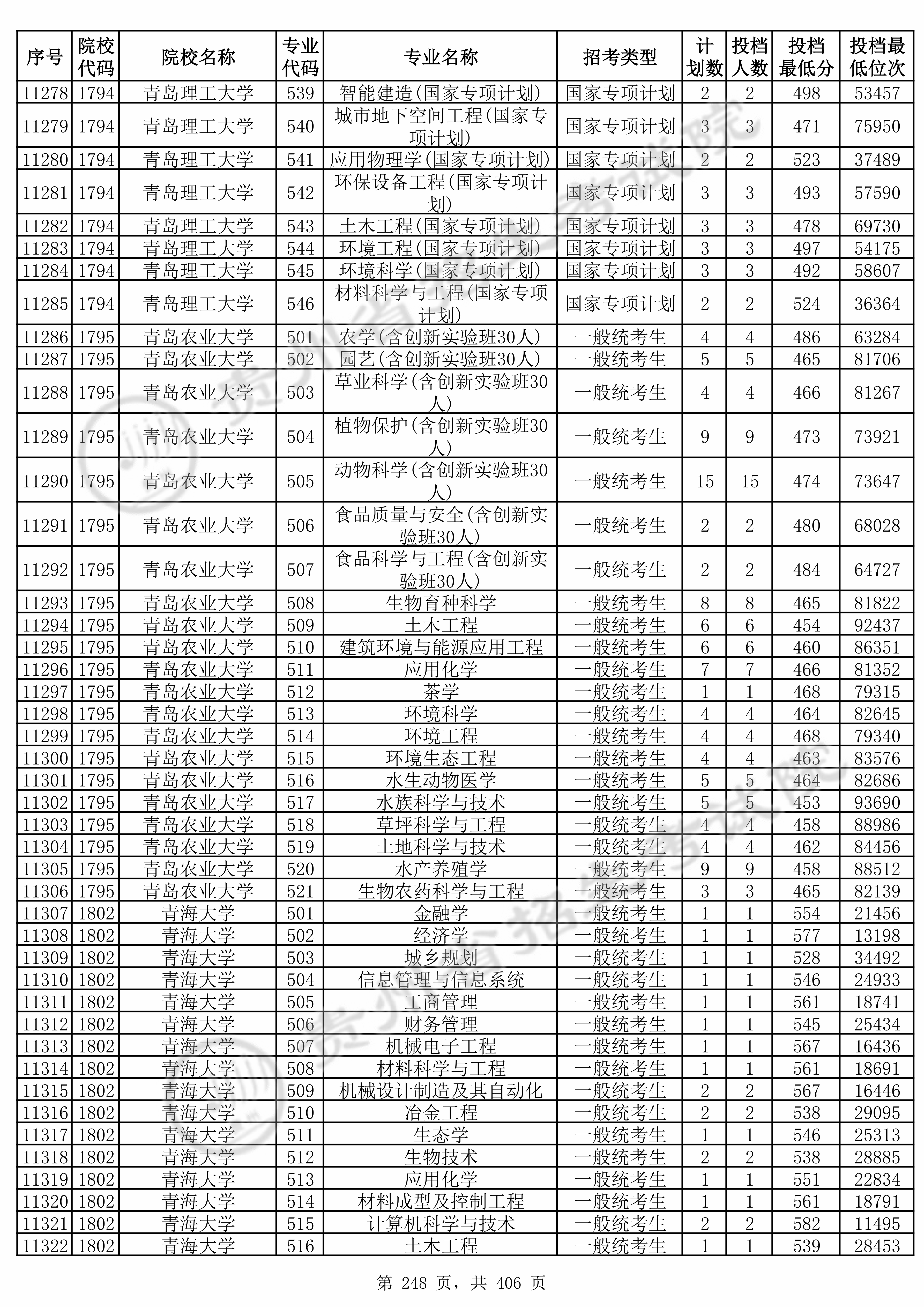 | 序号 | 院校代码 | 院校名称 | 专业代码 | 专业名称 | 招考类型 | 计划数 | 投档人数 | 投档最低分 | 投档最低位次 |
|---|---|---|---|---|---|---|---|---|---|
| 11278 | 1794 | 青岛理工大学 | 539 | 智能建造(国家专项计划) | 国家专项计划 | 2 | 2 | 498 | 53457 |
| 11279 | 1794 | 青岛理工大学 | 540 | 城市地下空间工程(国家专项计划) | 国家专项计划 | 3 | 3 | 471 | 75950 |
| 11280 | 1794 | 青岛理工大学 | 541 | 应用物理学(国家专项计划) | 国家专项计划 | 2 | 2 | 523 | 37489 |
| 11281 | 1794 | 青岛理工大学 | 542 | 环保设备工程(国家专项计划) | 国家专项计划 | 3 | 3 | 493 | 57590 |
| 11282 | 1794 | 青岛理工大学 | 543 | 土木工程(国家专项计划) | 国家专项计划 | 3 | 3 | 478 | 69730 |
| 11283 | 1794 | 青岛理工大学 | 544 | 环境工程(国家专项计划) | 国家专项计划 | 3 | 3 | 497 | 54175 |
| 11284 | 1794 | 青岛理工大学 | 545 | 环境科学(国家专项计划) | 国家专项计划 | 3 | 3 | 492 | 58607 |
| 11285 | 1794 | 青岛理工大学 | 546 | 材料科学与工程(国家专项计划) | 国家专项计划 | 2 | 2 | 524 | 36364 |
| 11286 | 1795 | 青岛农业大学 | 501 | 农学(含创新实验班30人) | 一般统考生 | 4 | 4 | 486 | 63284 |
| 11287 | 1795 | 青岛农业大学 | 502 | 园艺(含创新实验班30人) | 一般统考生 | 5 | 5 | 465 | 81706 |
| 11288 | 1795 | 青岛农业大学 | 503 | 草业科学(含创新实验班30人) | 一般统考生 | 4 | 4 | 466 | 81267 |
| 11289 | 1795 | 青岛农业大学 | 504 | 植物保护(含创新实验班30人) | 一般统考生 | 9 | 9 | 473 | 73921 |
| 11290 | 1795 | 青岛农业大学 | 505 | 动物科学(含创新实验班30人) | 一般统考生 | 15 | 15 | 474 | 73647 |
| 11291 | 1795 | 青岛农业大学 | 506 | 食品质量与安全(含创新实验班30人) | 一般统考生 | 2 | 2 | 480 | 68028 |
| 11292 | 1795 | 青岛农业大学 | 507 | 食品科学与工程(含创新实验班30人) | 一般统考生 | 2 | 2 | 484 | 64727 |
| 11293 | 1795 | 青岛农业大学 | 508 | 生物育种科学 | 一般统考生 | 8 | 8 | 465 | 81822 |
| 11294 | 1795 | 青岛农业大学 | 509 | 土木工程 | 一般统考生 | 6 | 6 | 454 | 92437 |
| 11295 | 1795 | 青岛农业大学 | 510 | 建筑环境与能源应用工程 | 一般统考生 | 6 | 6 | 460 | 86351 |
| 11296 | 1795 | 青岛农业大学 | 511 | 应用化学 | 一般统考生 | 7 | 7 | 466 | 81352 |
| 11297 | 1795 | 青岛农业大学 | 512 | 茶学 | 一般统考生 | 1 | 1 | 468 | 79315 |
| 11298 | 1795 | 青岛农业大学 | 513 | 环境科学 | 一般统考生 | 4 | 4 | 464 | 82645 |
| 11299 | 1795 | 青岛农业大学 | 514 | 环境工程 | 一般统考生 | 4 | 4 | 468 | 79340 |
| 11300 | 1795 | 青岛农业大学 | 515 | 环境生态工程 | 一般统考生 | 4 | 4 | 463 | 83576 |
| 11301 | 1795 | 青岛农业大学 | 516 | 水生动物医学 | 一般统考生 | 5 | 5 | 464 | 82686 |
| 11302 | 1795 | 青岛农业大学 | 517 | 水族科学与技术 | 一般统考生 | 5 | 5 | 453 | 93690 |
| 11303 | 1795 | 青岛农业大学 | 518 | 草坪科学与工程 | 一般统考生 | 4 | 4 | 458 | 88986 |
| 11304 | 1795 | 青岛农业大学 | 519 | 土地科学与技术 | 一般统考生 | 4 | 4 | 462 | 84456 |
| 11305 | 1795 | 青岛农业大学 | 520 | 水产养殖学 | 一般统考生 | 9 | 9 | 458 | 88512 |
| 11306 | 1795 | 青岛农业大学 | 521 | 生物农药科学与工程 | 一般统考生 | 3 | 3 | 465 | 82139 |
| 11307 | 1802 | 青海大学 | 501 | 金融学 | 一般统考生 | 1 | 1 | 554 | 21456 |
| 11308 | 1802 | 青海大学 | 502 | 经济学 | 一般统考生 | 1 | 1 | 577 | 13198 |
| 11309 | 1802 | 青海大学 | 503 | 城乡规划 | 一般统考生 | 1 | 1 | 528 | 34492 |
| 11310 | 1802 | 青海大学 | 504 | 信息管理与信息系统 | 一般统考生 | 1 | 1 | 546 | 24933 |
| 11311 | 1802 | 青海大学 | 505 | 工商管理 | 一般统考生 | 1 | 1 | 561 | 18741 |
| 11312 | 1802 | 青海大学 | 506 | 财务管理 | 一般统考生 | 1 | 1 | 545 | 25434 |
| 11313 | 1802 | 青海大学 | 507 | 机械电子工程 | 一般统考生 | 1 | 1 | 567 | 16436 |
| 11314 | 1802 | 青海大学 | 508 | 材料科学与工程 | 一般统考生 | 1 | 1 | 561 | 18691 |
| 11315 | 1802 | 青海大学 | 509 | 机械设计制造及其自动化 | 一般统考生 | 2 | 2 | 567 | 16446 |
| 11316 | 1802 | 青海大学 | 510 | 冶金工程 | 一般统考生 | 2 | 2 | 538 | 29095 |
| 11317 | 1802 | 青海大学 | 511 | 生态学 | 一般统考生 | 1 | 1 | 546 | 25313 |
| 11318 | 1802 | 青海大学 | 512 | 生物技术 | 一般统考生 | 2 | 2 | 538 | 28885 |
| 11319 | 1802 | 青海大学 | 513 | 应用化学 | 一般统考生 | 1 | 1 | 551 | 22834 |
| 11320 | 1802 | 青海大学 | 514 | 材料成型及控制工程 | 一般统考生 | 1 | 1 | 561 | 18791 |
| 11321 | 1802 | 青海大学 | 515 | 计算机科学与技术 | 一般统考生 | 2 | 2 | 582 | 11495 |
| 11322 | 1802 | 青海大学 | 516 | 土木工程 | 一般统考生 | 1 | 1 | 539 | 28453 |

第 248 页，共 406 页